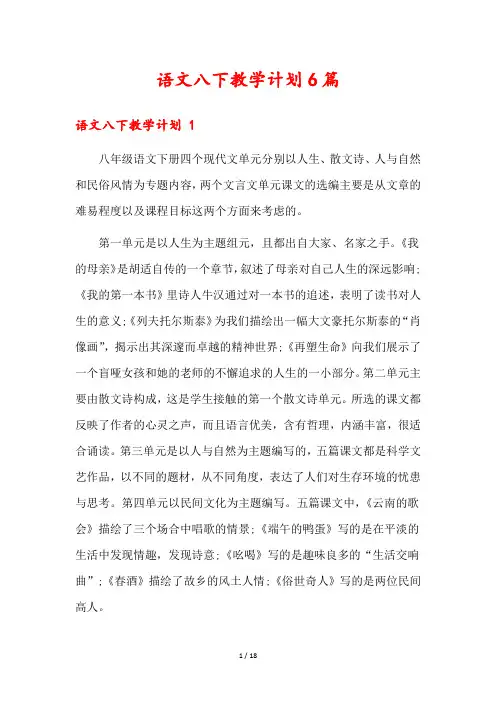 语文八下教学计划6篇

语文八下教学计划 1

八年级语文下册四个现代文单元分别以人生、散文诗、人与自然和民俗风情为专题内容，两个文言文单元课文的选编主要是从文章的难易程度以及课程目标这两个方面来考虑的。

第一单元是以人生为主题组元，且都出自大家、名家之手。《我的母亲》是胡适自传的一个章节，叙述了母亲对自己人生的深远影响；《我的第一本书》里诗人牛汉通过对一本书的追述，表明了读书对人生的意义；《列夫托尔斯泰》为我们描绘出一幅大文豪托尔斯泰的“肖像画”，揭示出其深邃而卓越的精神世界；《再塑生命》向我们展示了一个盲哑女孩和她的老师的不懈追求的人生的一小部分。第二单元主要由散文诗构成，这是学生接触的第一个散文诗单元。所选的课文都反映了作者的心灵之声，而且语言优美，含有哲理，内涵丰富，很适合诵读。第三单元是以人与自然为主题编写的，五篇课文都是科学文艺作品，以不同的题材，从不同角度，表达了人们对生存环境的忧患与思考。第四单元以民间文化为主题编写。五篇课文中，《云南的歌会》描绘了三个场合中唱歌的情景；《端午的鸭蛋》写的是在平淡的生活中发现情趣，发现诗意；《吆喝》写的是趣味良多的“生活交响曲”；《春酒》描绘了故乡的风土人情；《俗世奇人》写的是两位民间高人。

1 / 18